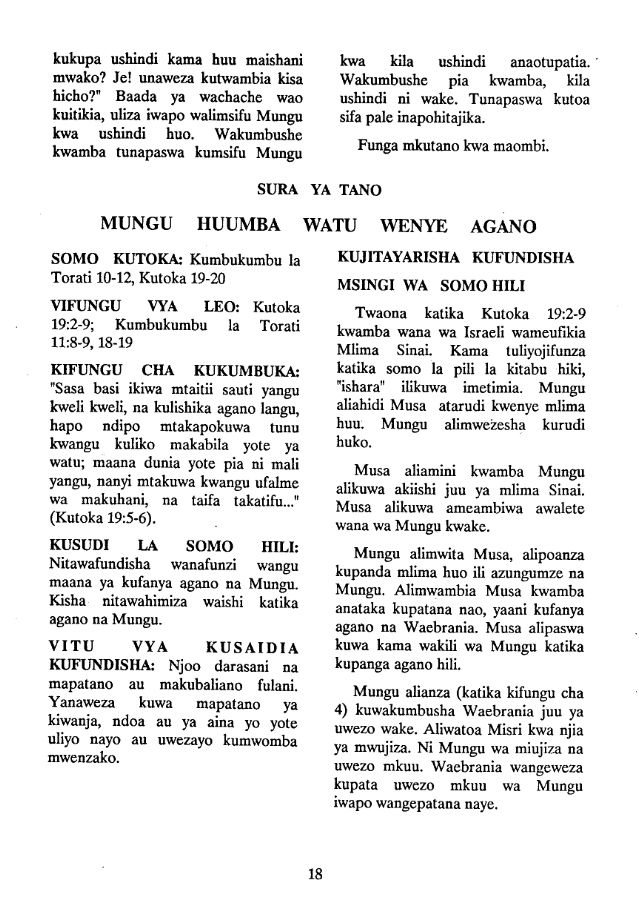 kukupa ushindi kama huu maishani mwako? Je! unaweza kutwambia kisa hicho?" Baada ya wachache wao kuitikia, uliza iwapo walimsifu Mungu kwa ushindi huo. Wakumbushe kwamba tunapaswa kumsifu Mungu kwa kila ushindi anaotupatia. Wakumbushe pia kwamba, kila ushindi ni wake. Tunapaswa kutoa sifa pale inapohitajika.

Funga mkutano kwa maombi.

SURA YA TANO

MUNGU HUUMBA WATU WENYE AGANO

SOMO KUTOKA: Kumbukumbu la Torati 10-12, Kutoka 19-20

VIFUNGU VYA LEO: Kutoka 19:2-9; Kumbukumbu la Torati 11:8-9, 18-19

KIFUNGU CHA KUKUMBUKA: "Sasa basi ikiwa mtaitii sauti yangu kweli kweli, na kulishika agano langu, hapo ndipo mtakapokuwa tunu kwangu kuliko makabila yote ya watu; maana dunia yote pia ni mali yangu, nanyi mtakuwa kwangu ufalme wa makuhani, na taifa takatifu..." (Kutoka 19:5-6).

KUSUDI LA SOMO HILI: Nitawafundisha wanafunzi wangu maana ya kufanya agano na Mungu. Kisha nitawahimiza waishi katika agano na Mungu.

VITU VYA KUSAIDIA KUFUNDISHA: Njoo darasani na mapatano au makubaliano fulani. Yanaweza kuwa mapatano ya kiwanja, ndoa au ya aina yo yote uliyo nayo au uwezayo kumwomba mwenzako.

KUJITAYARISHA KUFUNDISHA

MSINGI WA SOMO HILI

Twaona katika Kutoka 19:2-9 kwamba wana wa Israeli wameufikia Mlima Sinai. Kama tuliyojifunza katika somo la pili la kitabu hiki, "ishara" ilikuwa imetimia. Mungu aliahidi Musa atarudi kwenye mlima huu. Mungu alimwezesha kurudi huko.

Musa aliamini kwamba Mungu alikuwa akiishi juu ya mlima Sinai. Musa alikuwa ameambiwa awalete wana wa Mungu kwake.

Mungu alimwita Musa, alipoanza kupanda mlima huo ili azungumze na Mungu. Alimwambia Musa kwamba anataka kupatana nao, yaani kufanya agano na Waebrania. Musa alipaswa kuwa kama wakili wa Mungu katika kupanga agano hili.

Mungu alianza (katika kifungu cha 4) kuwakumbusha Waebrania juu ya uwezo wake. Aliwatoa Misri kwa njia ya mwujiza. Ni Mungu wa miujiza na uwezo mkuu. Waebrania wangeweza kupata uwezo mkuu wa Mungu iwapo wangepatana naye.

18